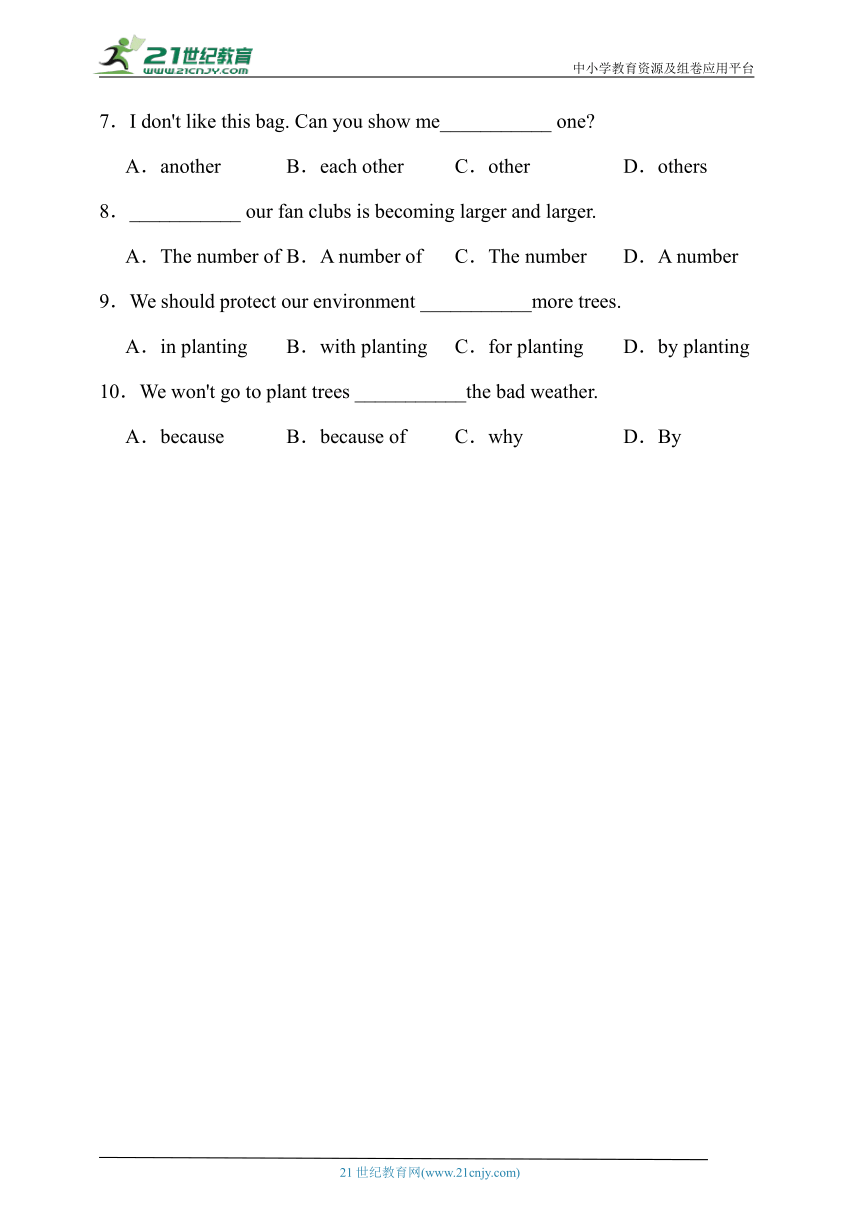 21世纪教育
www.21cnjy.com
中小学教育资源及组卷应用平台

7．I don't like this bag. Can you show me___________ one?

A．another B．each other C．other D．others

8．___________ our fan clubs is becoming larger and larger.

A．The number of B．A number of C．The number D．A number

9．We should protect our environment ___________more trees.

A．in planting B．with planting C．for planting D．by planting

10．We won't go to plant trees ___________the bad weather.

A．because B．because of C．why D．By

21 世纪教育网(www.21cnjy.com)